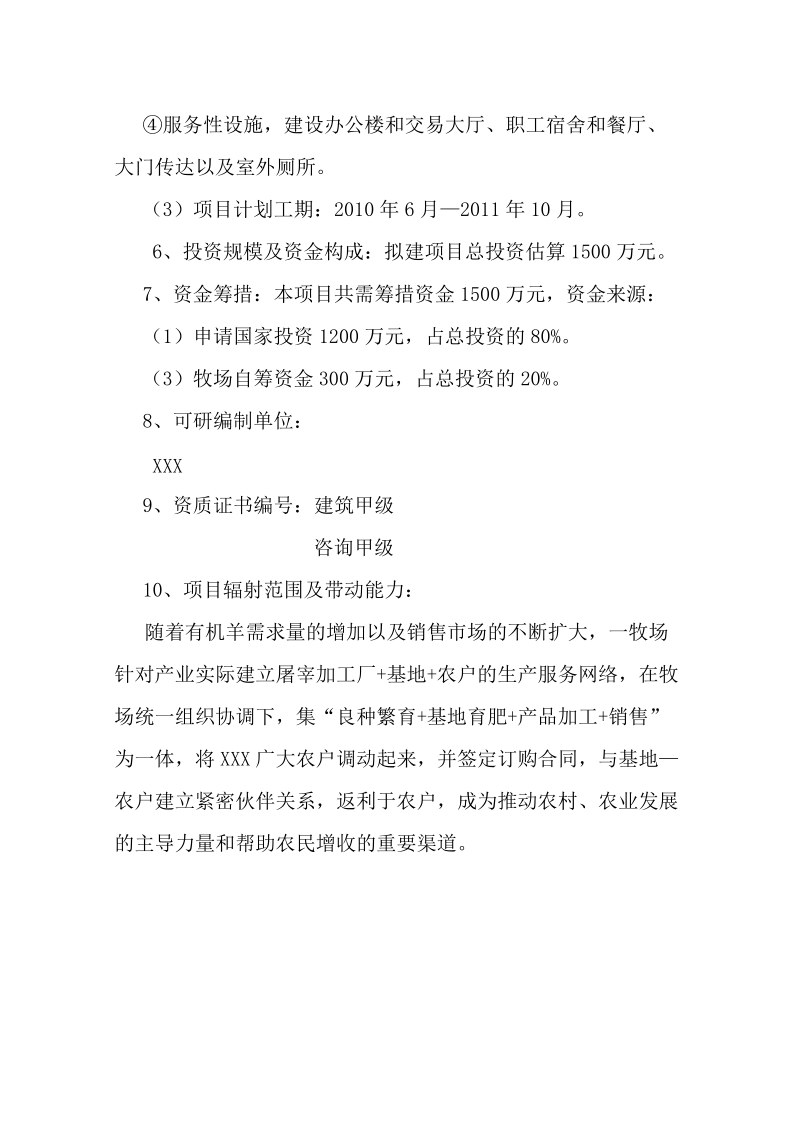 ④服务性设施，建设办公楼和交易大厅、职工宿舍和餐厅、大门传达以及室外厕所。

（3）项目计划工期：2010 年 6 月—2011 年 10 月。

6、投资规模及资金构成：拟建项目总投资估算 1500 万元。

7、资金筹措：本项目共需筹措资金 1500 万元，资金来源：

（1）申请国家投资 1200 万元，占总投资的 80%。

（3）牧场自筹资金 300 万元，占总投资的 20%。

8、可研编制单位：

XXX

9、资质证书编号：建筑甲级

咨询甲级

10、项目辐射范围及带动能力：

随着有机羊需求量的增加以及销售市场的不断扩大，一牧场针对产业实际建立屠宰加工厂+基地+农户的生产服务网络，在牧场统一组织协调下，集“良种繁育+基地育肥+产品加工+销售”为一体，将 XXX 广大农户调动起来，并签定订购合同，与基地—农户建立紧密伙伴关系，返利于农户，成为推动农村、农业发展的主导力量和帮助农民增收的重要渠道。